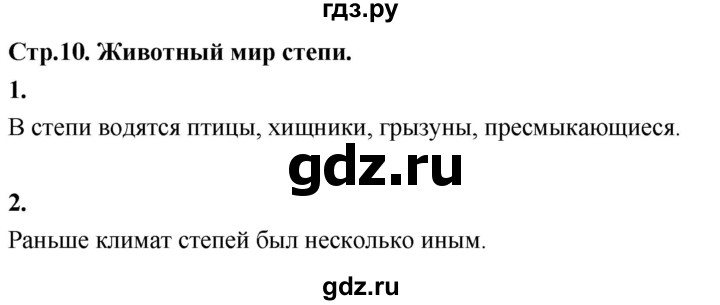 гдз.ру

Стр.10. Животный мир степи.

1.

В степи водятся птицы, хищники, грызуны, пресмыкающиеся.

gdz.ru

2.

Раньше климат степей был несколько иным.

gdz.ru